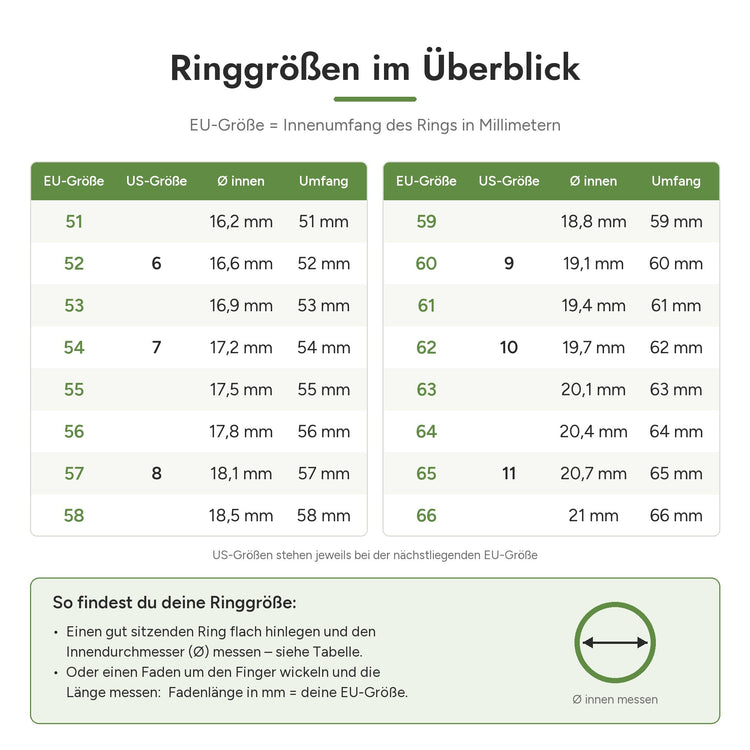 Ringgrößen im Überblick

EU-Größe = Innenumfang des Rings in Millimetern

| EU-Größe | US-Größe | Ø innen | Umfang |
|---|---|---|---|
| 51 | | 16,2 mm | 51 mm |
| 52 | 6 | 16,6 mm | 52 mm |
| 53 | | 16,9 mm | 53 mm |
| 54 | 7 | 17,2 mm | 54 mm |
| 55 | | 17,5 mm | 55 mm |
| 56 | | 17,8 mm | 56 mm |
| 57 | 8 | 18,1 mm | 57 mm |
| 58 | | 18,5 mm | 58 mm |

| EU-Größe | US-Größe | Ø innen | Umfang |
|---|---|---|---|
| 59 | | 18,8 mm | 59 mm |
| 60 | 9 | 19,1 mm | 60 mm |
| 61 | | 19,4 mm | 61 mm |
| 62 | 10 | 19,7 mm | 62 mm |
| 63 | | 20,1 mm | 63 mm |
| 64 | | 20,4 mm | 64 mm |
| 65 | 11 | 20,7 mm | 65 mm |
| 66 | | 21 mm | 66 mm |

US-Größen stehen jeweils bei der nächstliegenden EU-Größe

So findest du deine Ringgröße:

• Einen gut sitzenden Ring flach hinlegen und den Innendurchmesser (Ø) messen – siehe Tabelle.
• Oder einen Faden um den Finger wickeln und die Länge messen: Fadenlänge in mm = deine EU-Größe.

Ø innen messen